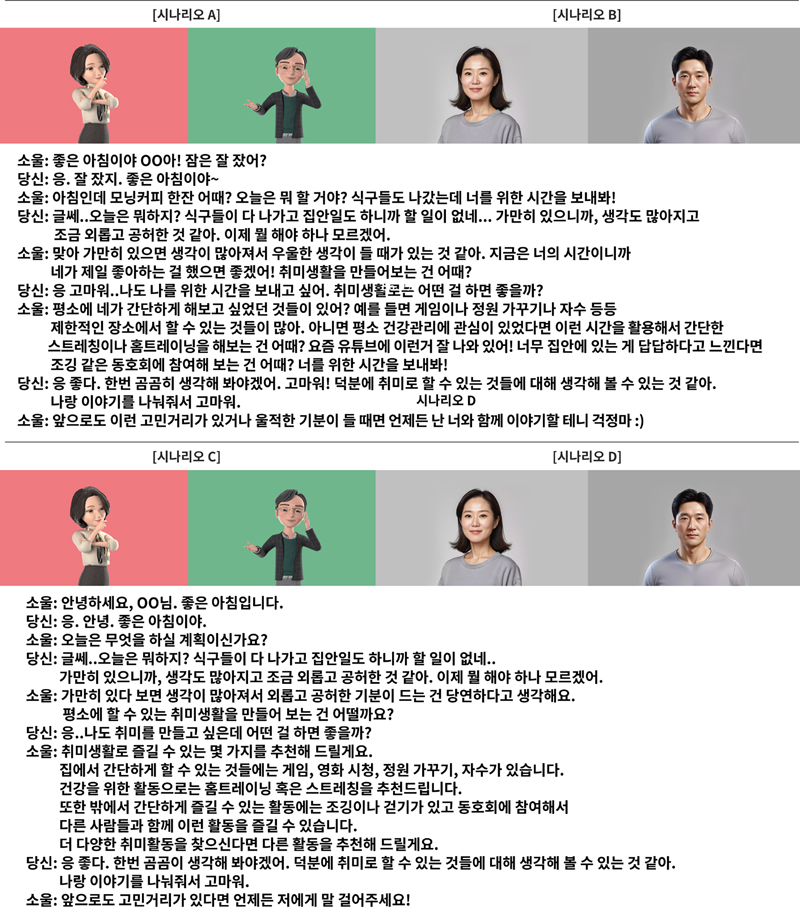 [시나리오 A]

[시나리오 B]

소울: 좋은 아침이야 OO아! 잠은 잘 잤어?
당신: 응. 잘 잤지. 좋은 아침이야~
소울: 아침인데 모닝커피 한잔 어때? 오늘은 뭐 할 거야? 식구들도 나갔는데 너를 위한 시간을 보내봐!
당신: 글쎄..오늘은 뭐하지? 식구들이 다 나가고 집안일도 하니까 할 일이 없네... 가만히 있으니까, 생각도 많아지고 조금 외롭고 공허한 것 같아. 이제 뭘 해야 하나 모르겠어.
소울: 맞아 가만히 있으면 생각이 많아져서 우울한 생각이 들 때가 있는 것 같아. 지금은 너의 시간이니까 네가 제일 좋아하는 걸 했으면 좋겠어! 취미생활을 만들어보는 건 어때?
당신: 응 고마워..나도 나를 위한 시간을 보내고 싶어. 취미생활로는 어떤 걸 하면 좋을까?
소울: 평소에 네가 간단하게 해보고 싶었던 것들이 있어? 예를 들면 게임이나 정원 가꾸기나 자수 등등 제한적인 장소에서 할 수 있는 것들이 많아. 아니면 평소 건강관리에 관심이 있었다면 이런 시간을 활용해서 간단한 스트레칭이나 홈트레이닝을 해보는 건 어때? 요즘 유튜브에 이런거 잘 나와 있어! 너무 집안에 있는 게 답답하다고 느낀다면 조깅 같은 동호회에 참여해 보는 건 어때? 너를 위한 시간을 보내봐!
당신: 응 좋다. 한번 곰곰히 생각해 봐야겠어. 고마워! 덕분에 취미로 할 수 있는 것들에 대해 생각해 볼 수 있는 것 같아. 나랑 이야기를 나눠줘서 고마워.
시나리오 D
소울: 앞으로도 이런 고민거리가 있거나 울적한 기분이 들 때면 언제든 난 너와 함께 이야기할 테니 걱정마 :)

[시나리오 C]

[시나리오 D]

소울: 안녕하세요, OO님. 좋은 아침입니다.
당신: 응. 안녕. 좋은 아침이야.
소울: 오늘은 무엇을 하실 계획이신가요?
당신: 글쎄..오늘은 뭐하지? 식구들이 다 나가고 집안일도 하니까 할 일이 없네.. 가만히 있으니까, 생각도 많아지고 조금 외롭고 공허한 것 같아. 이제 뭘 해야 하나 모르겠어.
소울: 가만히 있다 보면 생각이 많아져서 외롭고 공허한 기분이 드는 건 당연하다고 생각해요. 평소에 할 수 있는 취미생활을 만들어 보는 건 어떨까요?
당신: 응..나도 취미를 만들고 싶은데 어떤 걸 하면 좋을까?
소울: 취미생활로 즐길 수 있는 몇 가지를 추천해 드릴게요. 집에서 간단하게 할 수 있는 것들에는 게임, 영화 시청, 정원 가꾸기, 자수가 있습니다. 건강을 위한 활동으로는 홈트레이닝 혹은 스트레칭을 추천드립니다. 또한 밖에서 간단하게 즐길 수 있는 활동에는 조깅이나 걷기가 있고 동호회에 참여해서 다른 사람들과 함께 이런 활동을 즐길 수 있습니다. 더 다양한 취미활동을 찾으신다면 다른 활동을 추천해 드릴게요.
당신: 응 좋다. 한번 곰곰이 생각해 봐야겠어. 덕분에 취미로 할 수 있는 것들에 대해 생각해 볼 수 있는 것 같아. 나랑 이야기를 나눠줘서 고마워.
소울: 앞으로도 고민거리가 있다면 언제든 저에게 말 걸어주세요!